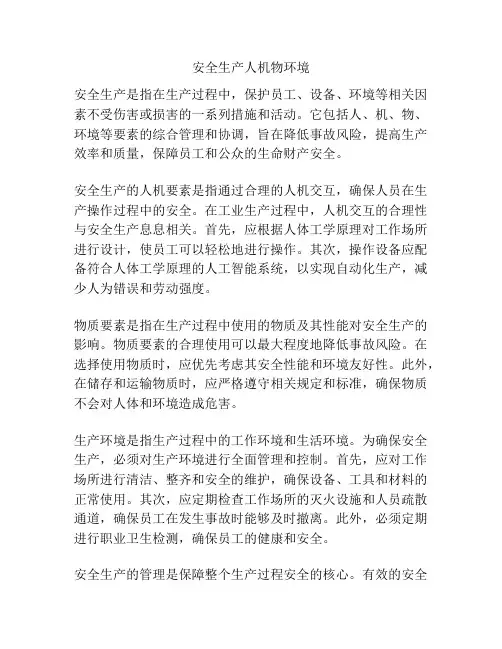 安全生产人机物环境

安全生产是指在生产过程中，保护员工、设备、环境等相关因素不受伤害或损害的一系列措施和活动。它包括人、机、物、环境等要素的综合管理和协调，旨在降低事故风险，提高生产效率和质量，保障员工和公众的生命财产安全。

安全生产的人机要素是指通过合理的人机交互，确保人员在生产操作过程中的安全。在工业生产过程中，人机交互的合理性与安全生产息息相关。首先，应根据人体工学原理对工作场所进行设计，使员工可以轻松地进行操作。其次，操作设备应配备符合人体工学原理的人工智能系统，以实现自动化生产，减少人为错误和劳动强度。

物质要素是指在生产过程中使用的物质及其性能对安全生产的影响。物质要素的合理使用可以最大程度地降低事故风险。在选择使用物质时，应优先考虑其安全性能和环境友好性。此外，在储存和运输物质时，应严格遵守相关规定和标准，确保物质不会对人体和环境造成危害。

生产环境是指生产过程中的工作环境和生活环境。为确保安全生产，必须对生产环境进行全面管理和控制。首先，应对工作场所进行清洁、整齐和安全的维护，确保设备、工具和材料的正常使用。其次，应定期检查工作场所的灭火设施和人员疏散通道，确保员工在发生事故时能够及时撤离。此外，必须定期进行职业卫生检测，确保员工的健康和安全。

安全生产的管理是保障整个生产过程安全的核心。有效的安全